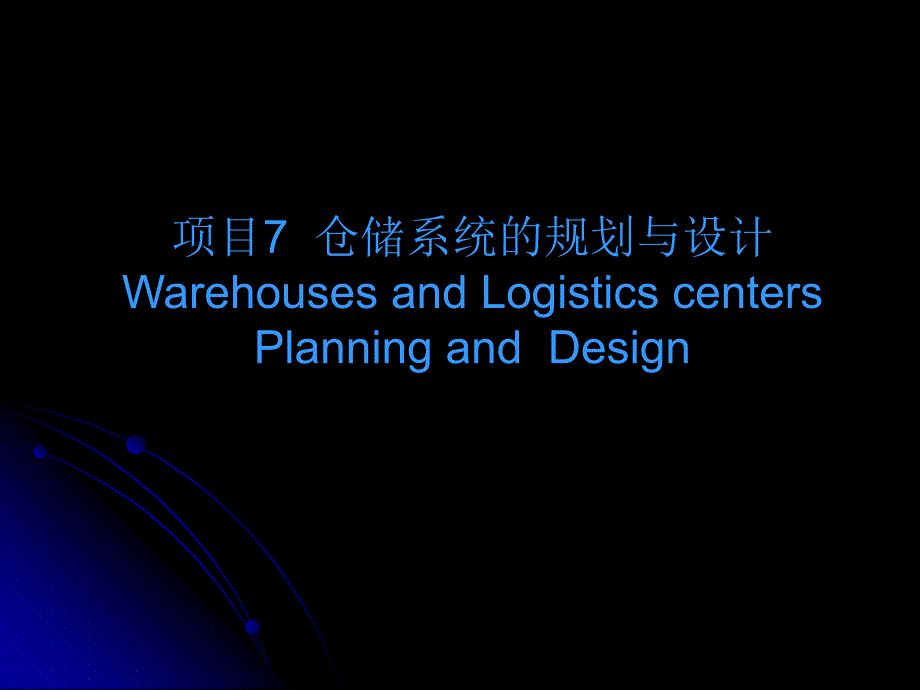 项目7 仓储系统的规划与设计
Warehouses and Logistics centers Planning and Design